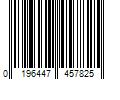 0 196447 457825